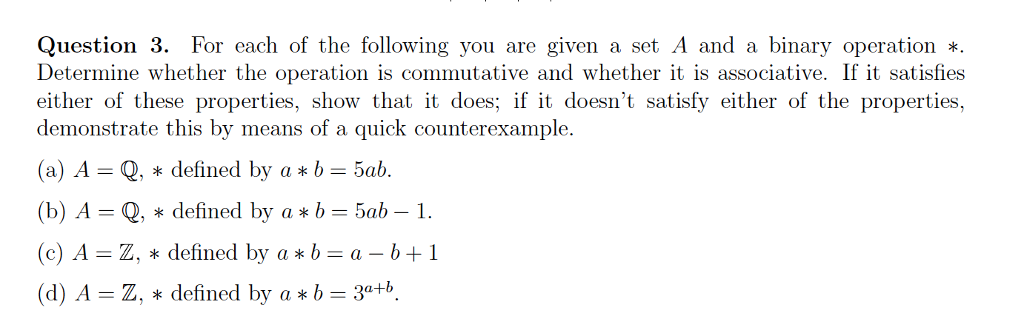 **Question 3.** For each of the following you are given a set $A$ and a binary operation $*$. Determine whether the operation is commutative and whether it is associative. If it satisfies either of these properties, show that it does; if it doesn't satisfy either of the properties, demonstrate this by means of a quick counterexample.

(a) $A = \mathbb{Q}$, $*$ defined by $a * b = 5ab$.

(b) $A = \mathbb{Q}$, $*$ defined by $a * b = 5ab - 1$.

(c) $A = \mathbb{Z}$, $*$ defined by $a * b = a - b + 1$

(d) $A = \mathbb{Z}$, $*$ defined by $a * b = 3^{a+b}$.